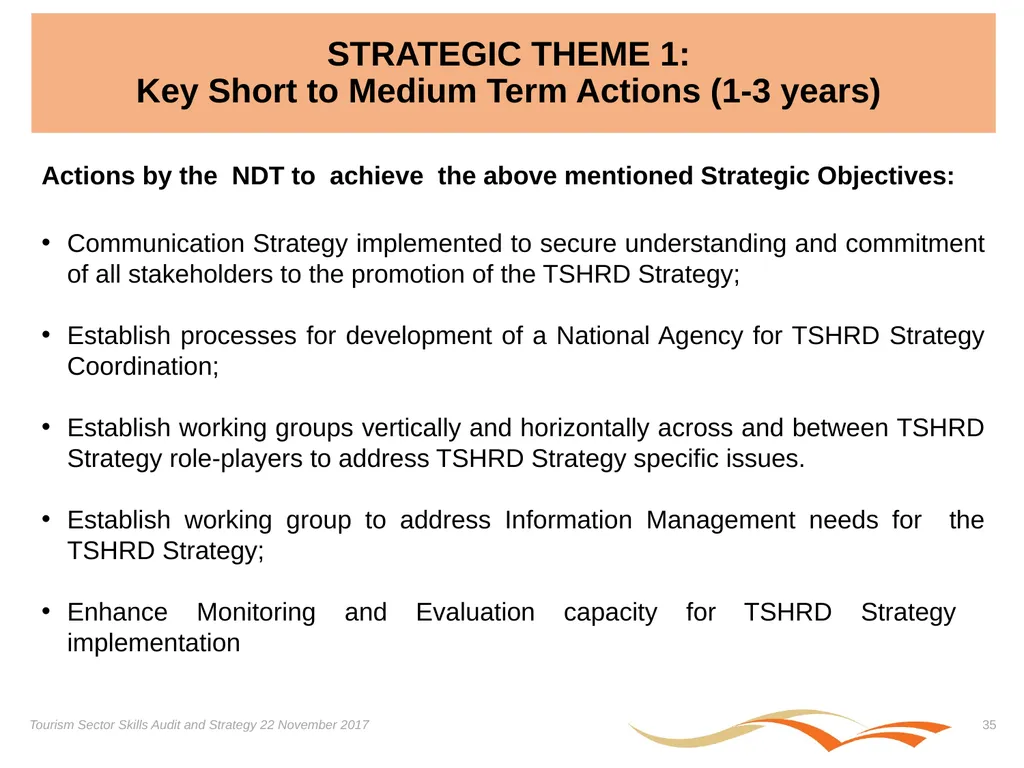 STRATEGIC THEME 1:
Key Short to Medium Term Actions (1-3 years)

Actions by the NDT to achieve the above mentioned Strategic Objectives:

• Communication Strategy implemented to secure understanding and commitment of all stakeholders to the promotion of the TSHRD Strategy;

• Establish processes for development of a National Agency for TSHRD Strategy Coordination;

• Establish working groups vertically and horizontally across and between TSHRD Strategy role-players to address TSHRD Strategy specific issues.

• Establish working group to address Information Management needs for the TSHRD Strategy;

• Enhance Monitoring and Evaluation capacity for TSHRD Strategy implementation

Tourism Sector Skills Audit and Strategy 22 November 2017

35